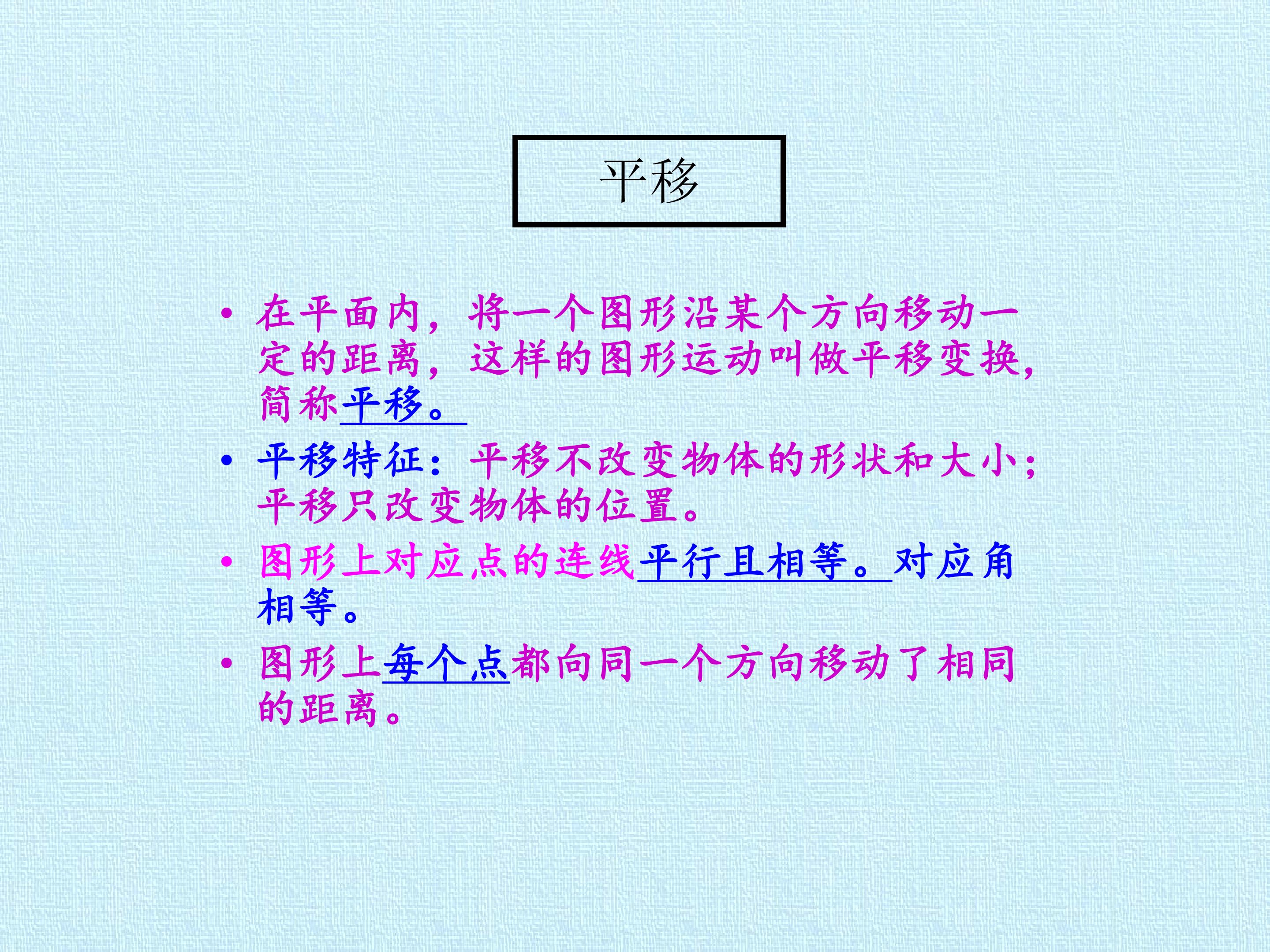 平移

• 在平面内，将一个图形沿某个方向移动一定的距离，这样的图形运动叫做平移变换，简称平移。

• 平移特征：平移不改变物体的形状和大小；平移只改变物体的位置。

• 图形上对应点的连线平行且相等。对应角相等。

• 图形上每个点都向同一个方向移动了相同的距离。